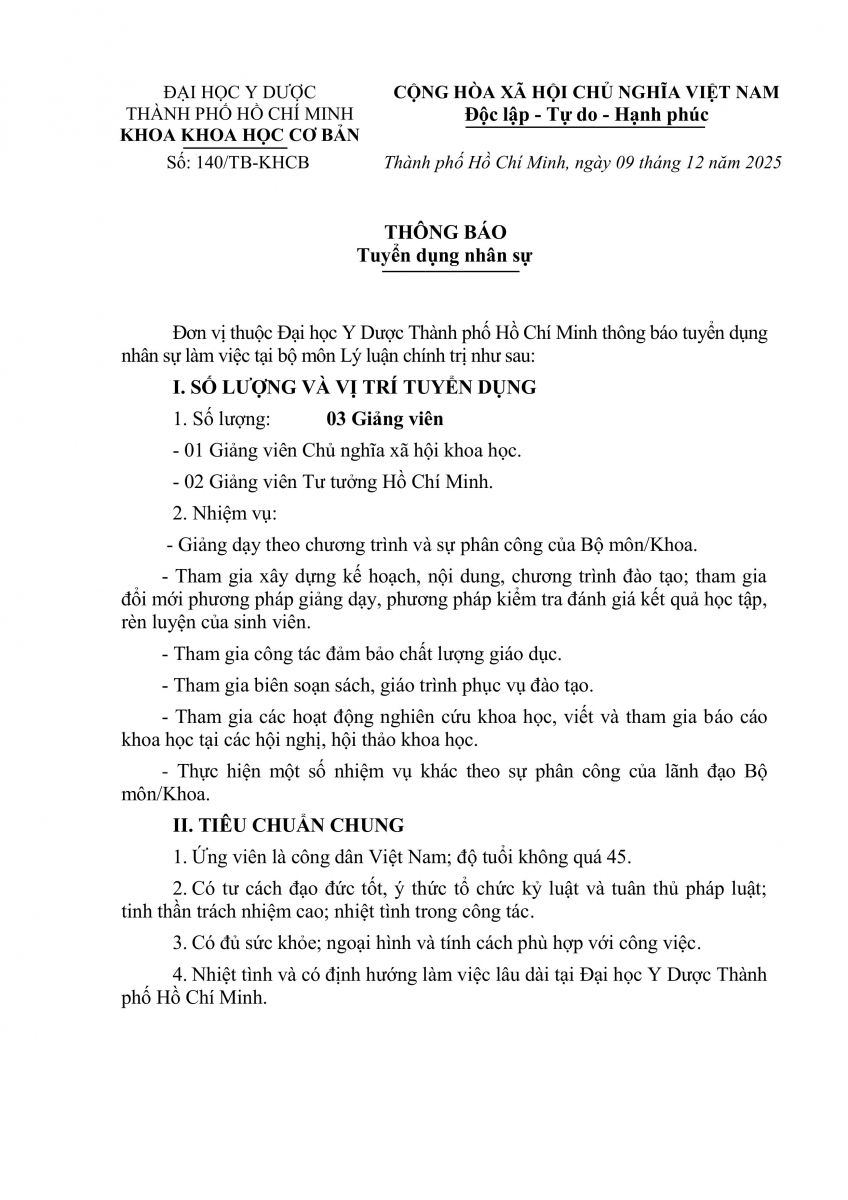 ĐẠI HỌC Y DƯỢC
THÀNH PHỐ HỒ CHÍ MINH
KHOA KHOA HỌC CƠ BẢN
Số: 140/TB-KHCB

CỘNG HÒA XÃ HỘI CHỦ NGHĨA VIỆT NAM
Độc lập - Tự do - Hạnh phúc

Thành phố Hồ Chí Minh, ngày 09 tháng 12 năm 2025

THÔNG BÁO
Tuyển dụng nhân sự

Đơn vị thuộc Đại học Y Dược Thành phố Hồ Chí Minh thông báo tuyển dụng nhân sự làm việc tại bộ môn Lý luận chính trị như sau:

I. SỐ LƯỢNG VÀ VỊ TRÍ TUYỂN DỤNG

1. Số lượng: 03 Giảng viên

- 01 Giảng viên Chủ nghĩa xã hội khoa học.

- 02 Giảng viên Tư tưởng Hồ Chí Minh.

2. Nhiệm vụ:

- Giảng dạy theo chương trình và sự phân công của Bộ môn/Khoa.

- Tham gia xây dựng kế hoạch, nội dung, chương trình đào tạo; tham gia đổi mới phương pháp giảng dạy, phương pháp kiểm tra đánh giá kết quả học tập, rèn luyện của sinh viên.

- Tham gia công tác đảm bảo chất lượng giáo dục.

- Tham gia biên soạn sách, giáo trình phục vụ đào tạo.

- Tham gia các hoạt động nghiên cứu khoa học, viết và tham gia báo cáo khoa học tại các hội nghị, hội thảo khoa học.

- Thực hiện một số nhiệm vụ khác theo sự phân công của lãnh đạo Bộ môn/Khoa.

II. TIÊU CHUẨN CHUNG

1. Ứng viên là công dân Việt Nam; độ tuổi không quá 45.

2. Có tư cách đạo đức tốt, ý thức tổ chức kỷ luật và tuân thủ pháp luật; tinh thần trách nhiệm cao; nhiệt tình trong công tác.

3. Có đủ sức khỏe; ngoại hình và tính cách phù hợp với công việc.

4. Nhiệt tình và có định hướng làm việc lâu dài tại Đại học Y Dược Thành phố Hồ Chí Minh.